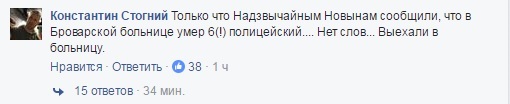 Константин Стогний Только что Надзвычайным Новынам сообщили, что в Броварской больнице умер 6(!) полицейский.... Нет слов... Выехали в больницу.

Нравится · Ответить · 38 · 1 ч

15 ответов · 34 мин.